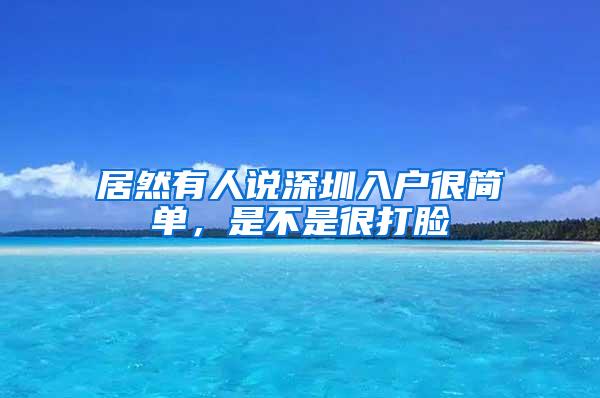 居然有人说深圳入户很简单，是不是很打脸